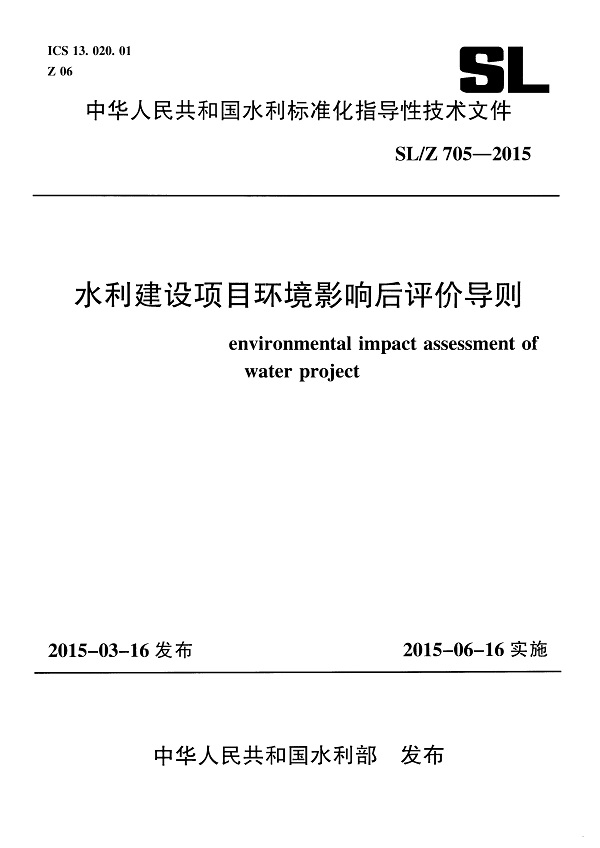 ICS 13. 020. 01
Z 06

SL

中华人民共和国水利标准化指导性技术文件

SL/Z 705—2015

水利建设项目环境影响后评价导则

environmental impact assessment of water project

2015-03-16 发布

2015-06-16 实施

中华人民共和国水利部 发布